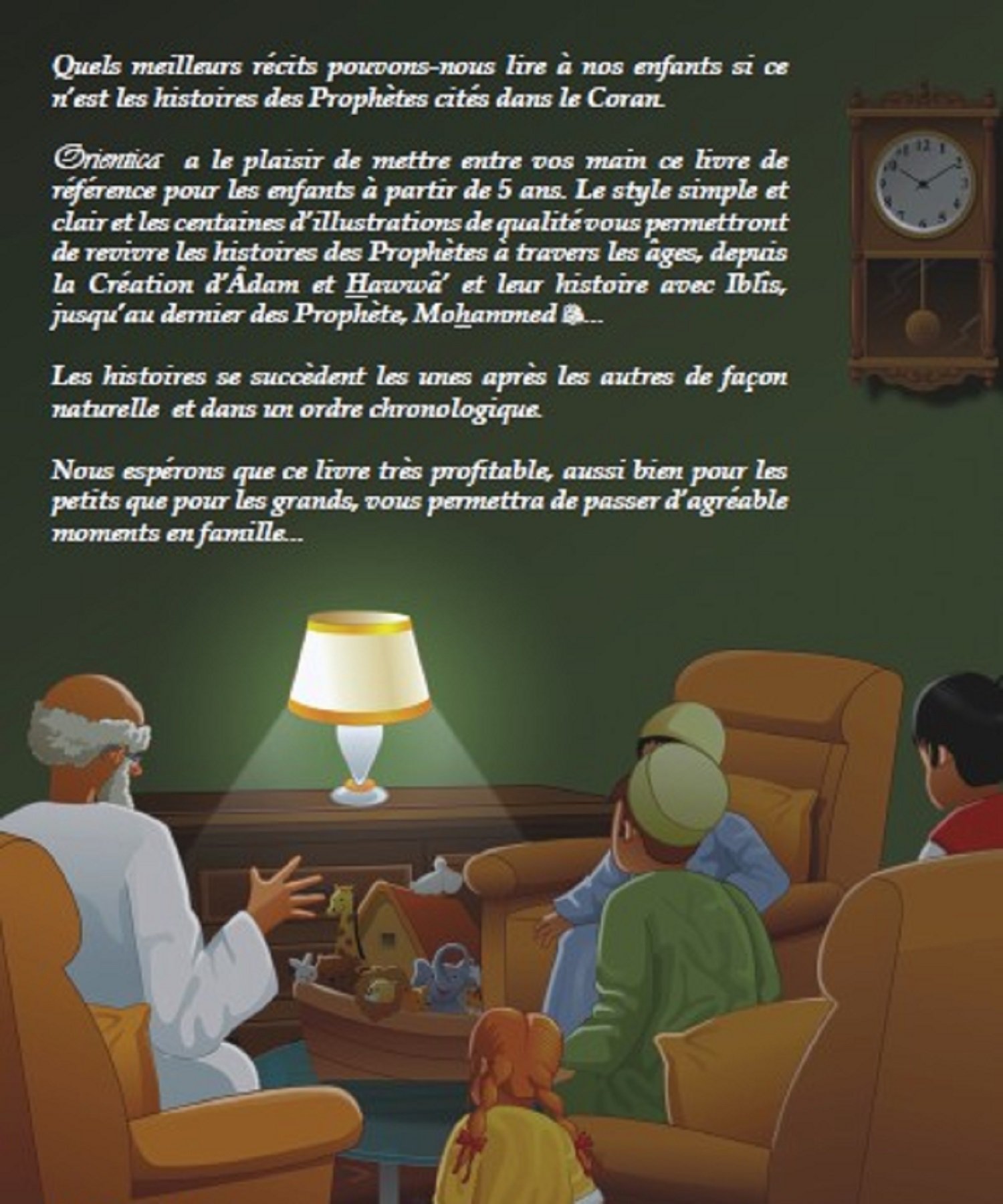 Quels meilleurs récits pouvons-nous lire à nos enfants si ce n'est les histoires des Prophètes cités dans le Coran.

Orientica a le plaisir de mettre entre vos main ce livre de référence pour les enfants à partir de 5 ans. Le style simple et clair et les centaines d'illustrations de qualité vous permettront de revivre les histoires des Prophètes à travers les âges, depuis la Création d'Âdam et Hawwâ' et leur histoire avec Iblîs, jusqu'au dernier des Prophète, Mohammed ...

Les histoires se succèdent les unes après les autres de façon naturelle et dans un ordre chronologique.

Nous espérons que ce livre très profitable, aussi bien pour les petits que pour les grands, vous permettra de passer d'agréable moments en famille...